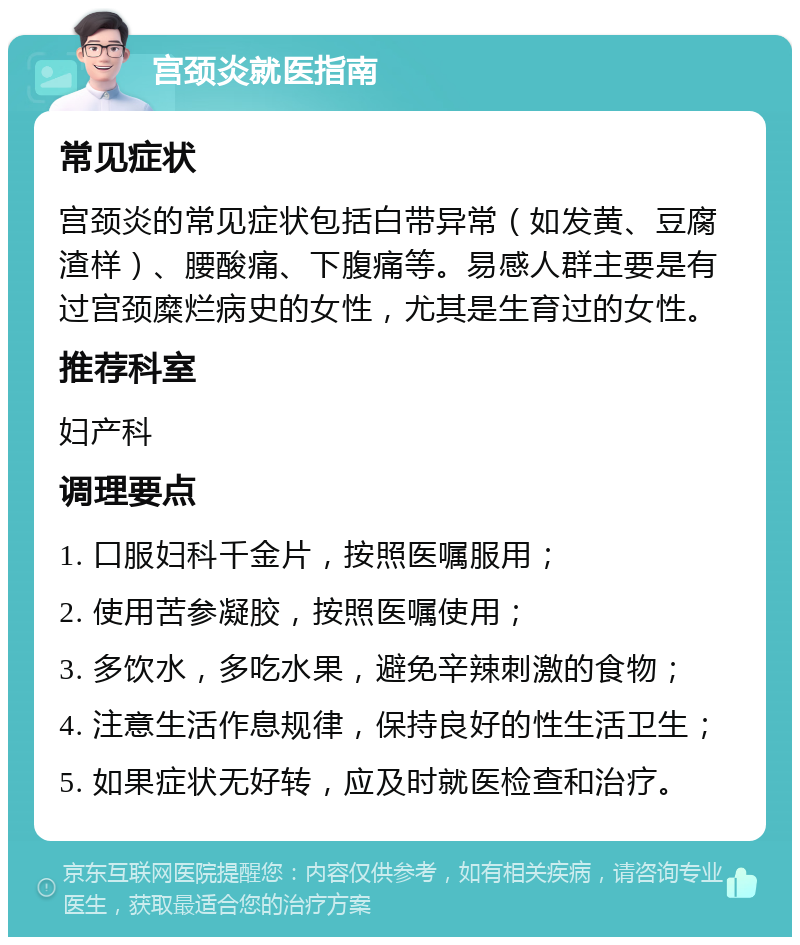 宫颈炎就医指南

常见症状

宫颈炎的常见症状包括白带异常（如发黄、豆腐渣样）、腰酸痛、下腹痛等。易感人群主要是有过宫颈糜烂病史的女性，尤其是生育过的女性。

推荐科室

妇产科

调理要点

1. 口服妇科千金片，按照医嘱服用；

2. 使用苦参凝胶，按照医嘱使用；

3. 多饮水，多吃水果，避免辛辣刺激的食物；

4. 注意生活作息规律，保持良好的性生活卫生；

5. 如果症状无好转，应及时就医检查和治疗。

京东互联网医院提醒您：内容仅供参考，如有相关疾病，请咨询专业医生，获取最适合您的治疗方案